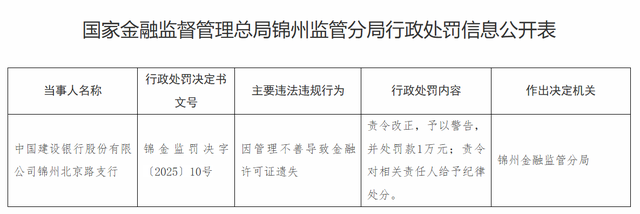 国家金融监督管理总局锦州监管分局行政处罚信息公开表

| 当事人名称 | 行政处罚决定书文号 | 主要违法违规行为 | 行政处罚内容 | 作出决定机关 |
|---|---|---|---|---|
| 中国建设银行股份有限公司锦州北京路支行 | 锦金监罚决字〔2025〕10号 | 因管理不善导致金融许可证遗失 | 责令改正，予以警告，并处罚款1万元；责令对相关责任人给予纪律处分。 | 锦州金融监管分局 |